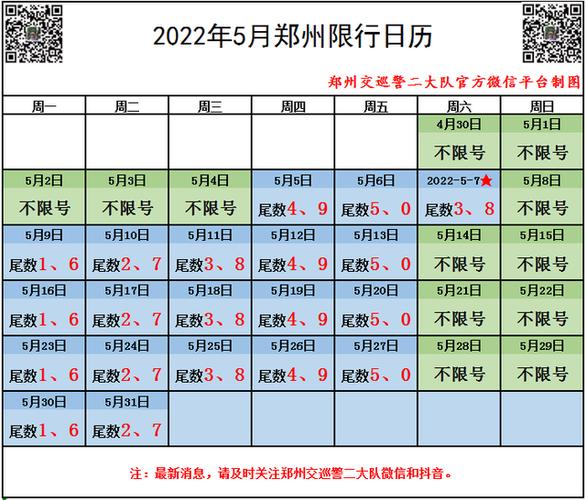 2022年5月郑州限行日历

郑州交巡警二大队官方微信平台制图

| 周一 | 周二 | 周三 | 周四 | 周五 | 周六 | 周日 |
|---|---|---|---|---|---|---|
| | | | | | 4月30日 不限号 | 5月1日 不限号 |
| 5月2日 不限号 | 5月3日 不限号 | 5月4日 不限号 | 5月5日 尾数4、9 | 5月6日 尾数5、0 | 2022-5-7★ 尾数3、8 | 5月8日 不限号 |
| 5月9日 尾数1、6 | 5月10日 尾数2、7 | 5月11日 尾数3、8 | 5月12日 尾数4、9 | 5月13日 尾数5、0 | 5月14日 不限号 | 5月15日 不限号 |
| 5月16日 尾数1、6 | 5月17日 尾数2、7 | 5月18日 尾数3、8 | 5月19日 尾数4、9 | 5月20日 尾数5、0 | 5月21日 不限号 | 5月22日 不限号 |
| 5月23日 尾数1、6 | 5月24日 尾数2、7 | 5月25日 尾数3、8 | 5月26日 尾数4、9 | 5月27日 尾数5、0 | 5月28日 不限号 | 5月29日 不限号 |
| 5月30日 尾数1、6 | 5月31日 尾数2、7 | | | | | |

注：最新消息，请及时关注郑州交巡警二大队微信和抖音。